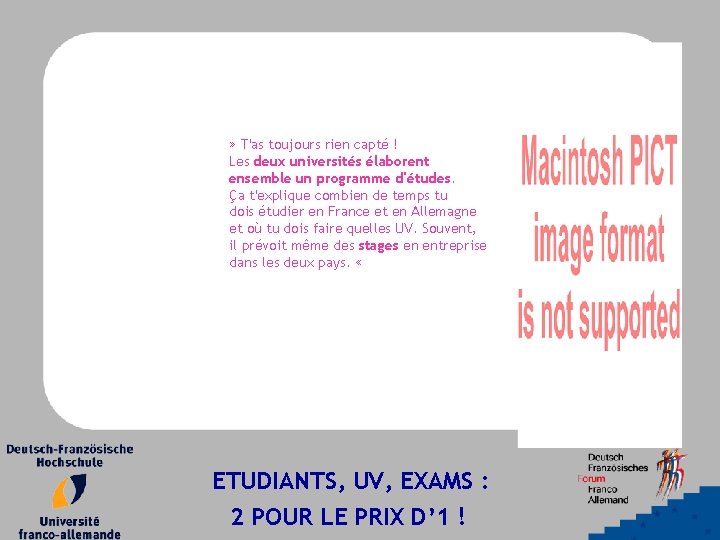 » T'as toujours rien capté ! Les deux universités élaborent ensemble un programme d'études. Ça t'explique combien de temps tu dois étudier en France et en Allemagne et où tu dois faire quelles UV. Souvent, il prévoit même des stages en entreprise dans les deux pays. «

Macintosh PICT
image format
is not supported

Deutsch-Französische
Hochschule
Université
franco-allemande

ETUDIANTS, UV, EXAMS :
2 POUR LE PRIX D'1 !

Deutsch
Französisches
Forum
Franco
Allemand